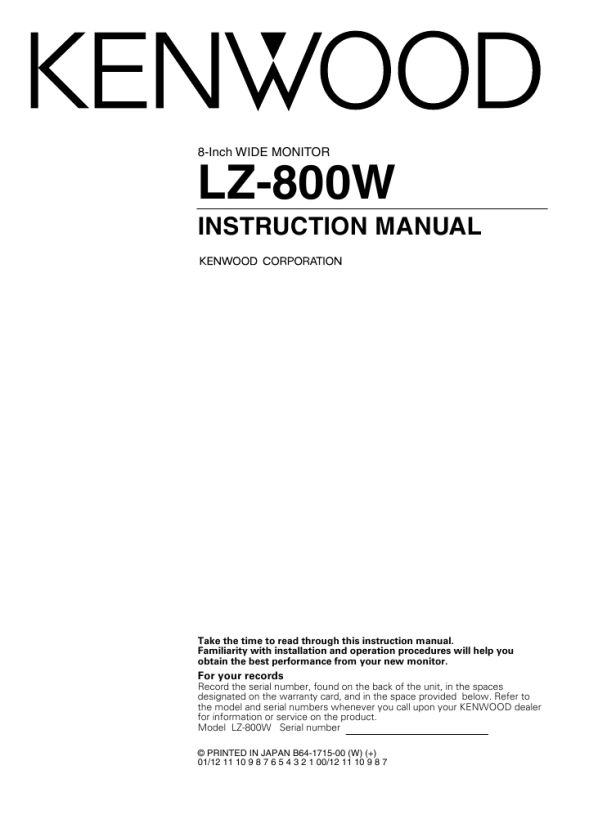 KENWOOD

8-Inch WIDE MONITOR

LZ-800W

INSTRUCTION MANUAL

KENWOOD CORPORATION

Take the time to read through this instruction manual. Familiarity with installation and operation procedures will help you obtain the best performance from your new monitor.

For your records

Record the serial number, found on the back of the unit, in the spaces designated on the warranty card, and in the space provided below. Refer to the model and serial numbers whenever you call upon your KENWOOD dealer for information or service on the product.

Model LZ-800W Serial number

© PRINTED IN JAPAN B64-1715-00 (W) (+)
01/12 11 10 9 8 7 6 5 4 3 2 1 00/12 11 10 9 8 7